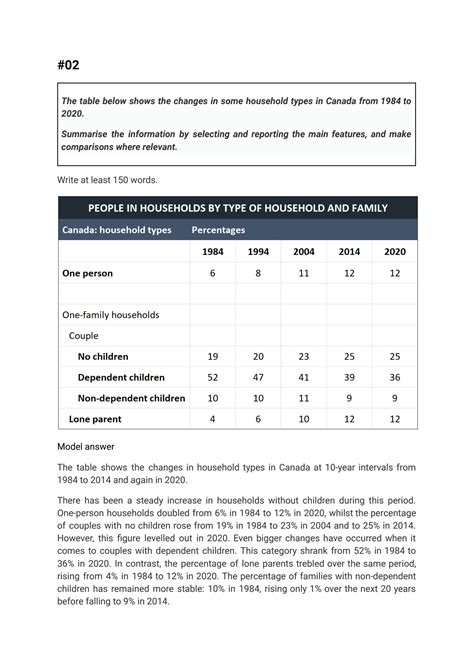 #02

The table below shows the changes in some household types in Canada from 1984 to 2020.

Summarise the information by selecting and reporting the main features, and make comparisons where relevant.

Write at least 150 words.

PEOPLE IN HOUSEHOLDS BY TYPE OF HOUSEHOLD AND FAMILY

| Canada: household types | Percentages | | | | |
|---|---|---|---|---|---|
| | 1984 | 1994 | 2004 | 2014 | 2020 |
| One person | 6 | 8 | 11 | 12 | 12 |
| | | | | | |
| One-family households | | | | | |
| Couple | | | | | |
| No children | 19 | 20 | 23 | 25 | 25 |
| Dependent children | 52 | 47 | 41 | 39 | 36 |
| Non-dependent children | 10 | 10 | 11 | 9 | 9 |
| Lone parent | 4 | 6 | 10 | 12 | 12 |

Model answer

The table shows the changes in household types in Canada at 10-year intervals from 1984 to 2014 and again in 2020.

There has been a steady increase in households without children during this period. One-person households doubled from 6% in 1984 to 12% in 2020, whilst the percentage of couples with no children rose from 19% in 1984 to 23% in 2004 and to 25% in 2014. However, this figure levelled out in 2020. Even bigger changes have occurred when it comes to couples with dependent children. This category shrank from 52% in 1984 to 36% in 2020. In contrast, the percentage of lone parents trebled over the same period, rising from 4% in 1984 to 12% in 2020. The percentage of families with non-dependent children has remained more stable: 10% in 1984, rising only 1% over the next 20 years before falling to 9% in 2014.